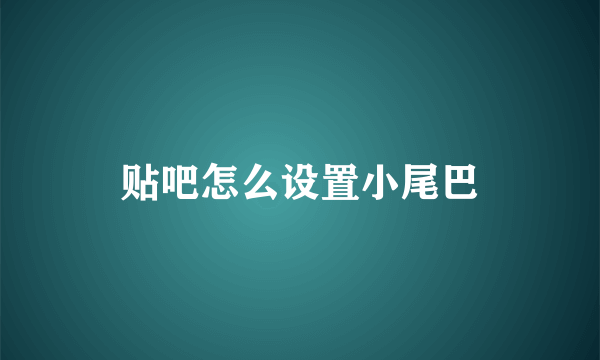 贴吧怎么设置小尾巴